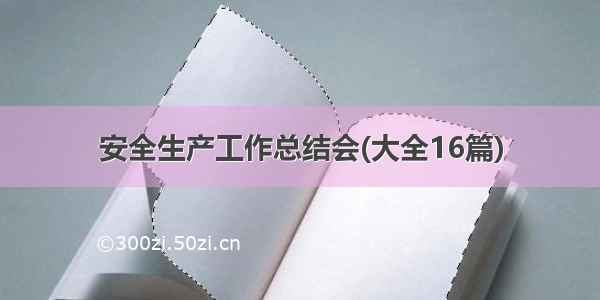 安全生产工作总结会(大全16篇)

©300zi.50zi.cn